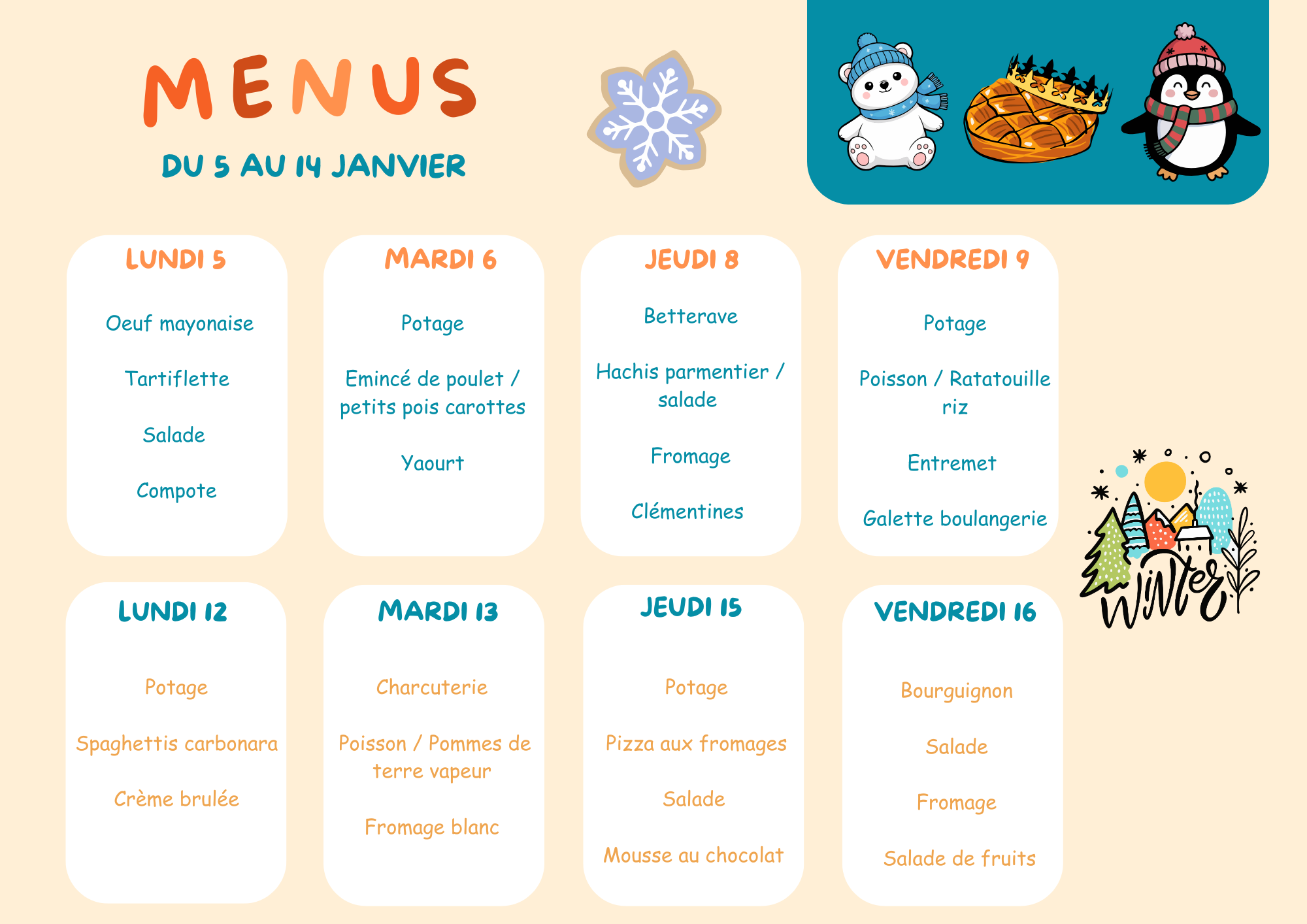 MENUS

DU 5 AU 14 JANVIER

LUNDI 5

Oeuf mayonaise

Tartiflette

Salade

Compote

MARDI 6

Potage

Emincé de poulet / petits pois carottes

Yaourt

JEUDI 8

Betterave

Hachis parmentier / salade

Fromage

Clémentines

VENDREDI 9

Potage

Poisson / Ratatouille riz

Entremet

Galette boulangerie

Winter

LUNDI 12

Potage

Spaghettis carbonara

Crème brulée

MARDI 13

Charcuterie

Poisson / Pommes de terre vapeur

Fromage blanc

JEUDI 15

Potage

Pizza aux fromages

Salade

Mousse au chocolat

VENDREDI 16

Bourguignon

Salade

Fromage

Salade de fruits